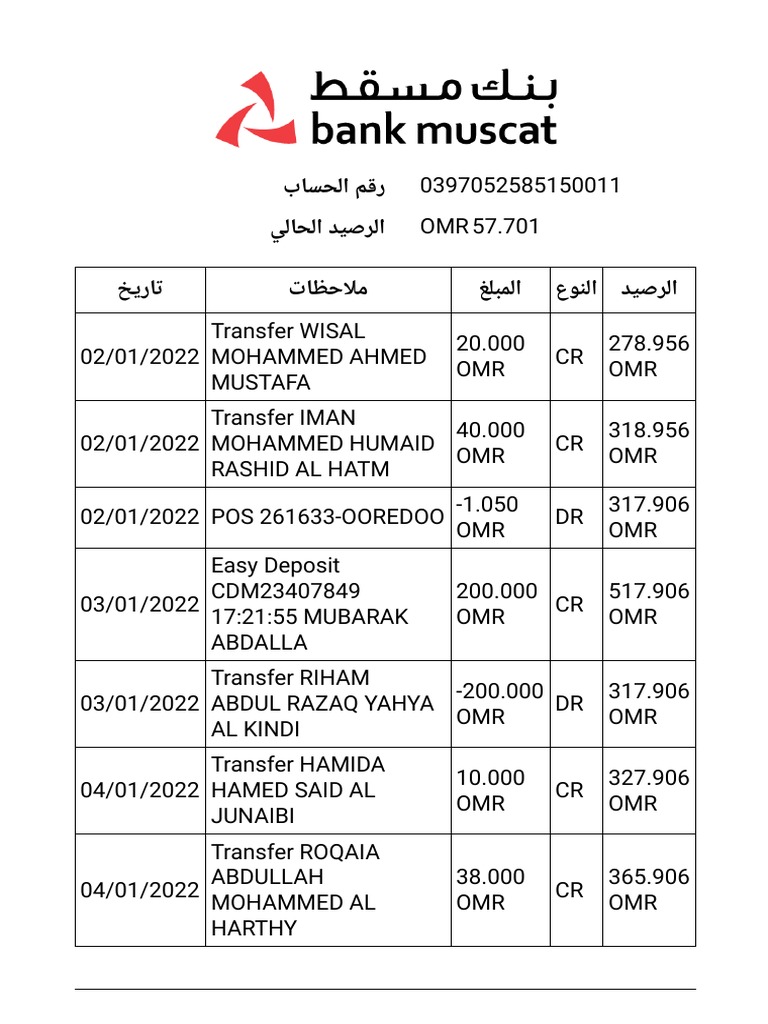 بنك مسقط
bank muscat

رقم الحساب 0397052585150011

الرصيد الحالي OMR 57.701

| تاريخ | ملاحظات | المبلغ | النوع | الرصيد |
|---|---|---|---|---|
| 02/01/2022 | Transfer WISAL MOHAMMED AHMED MUSTAFA | 20.000 OMR | CR | 278.956 OMR |
| 02/01/2022 | Transfer IMAN MOHAMMED HUMAID RASHID AL HATM | 40.000 OMR | CR | 318.956 OMR |
| 02/01/2022 | POS 261633-OOREDOO | -1.050 OMR | DR | 317.906 OMR |
| 03/01/2022 | Easy Deposit CDM23407849 17:21:55 MUBARAK ABDALLA | 200.000 OMR | CR | 517.906 OMR |
| 03/01/2022 | Transfer RIHAM ABDUL RAZAQ YAHYA AL KINDI | -200.000 OMR | DR | 317.906 OMR |
| 04/01/2022 | Transfer HAMIDA HAMED SAID AL JUNAIBI | 10.000 OMR | CR | 327.906 OMR |
| 04/01/2022 | Transfer ROQAIA ABDULLAH MOHAMMED AL HARTHY | 38.000 OMR | CR | 365.906 OMR |